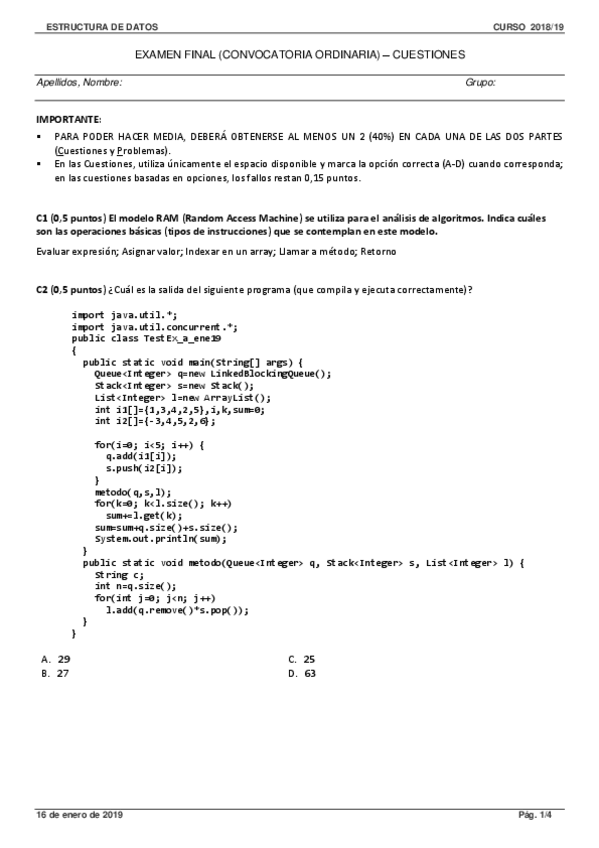 ESTRUCTURA DE DATOS CURSO 2018/19

EXAMEN FINAL (CONVOCATORIA ORDINARIA) – CUESTIONES

Apellidos, Nombre: Grupo:

IMPORTANTE:
▪ PARA PODER HACER MEDIA, DEBERÁ OBTENERSE AL MENOS UN 2 (40%) EN CADA UNA DE LAS DOS PARTES (Cuestiones y Problemas).
▪ En las Cuestiones, utiliza únicamente el espacio disponible y marca la opción correcta (A-D) cuando corresponda; en las cuestiones basadas en opciones, los fallos restan 0,15 puntos.

C1 (0,5 puntos) El modelo RAM (Random Access Machine) se utiliza para el análisis de algoritmos. Indica cuáles son las operaciones básicas (tipos de instrucciones) que se contemplan en este modelo.

Evaluar expresión; Asignar valor; Indexar en un array; Llamar a método; Retorno

C2 (0,5 puntos) ¿Cuál es la salida del siguiente programa (que compila y ejecuta correctamente)?

import java.util.*;
import java.util.concurrent.*;
public class TestEx_a_ene19
{
  public static void main(String[] args) {
    Queue<Integer> q=new LinkedBlockingQueue();
    Stack<Integer> s=new Stack();
    List<Integer> l=new ArrayList();
    int i1[]={1,3,4,2,5},i,k,sum=0;
    int i2[]={-3,4,5,2,6};

    for(i=0; i<5; i++) {
      q.add(i1[i]);
      s.push(i2[i]);
    }
    metodo(q,s,l);
    for(k=0; k<l.size(); k++)
      sum+=l.get(k);
    sum=sum+q.size()+s.size();
    System.out.println(sum);
  }
  public static void metodo(Queue<Integer> q, Stack<Integer> s, List<Integer> l) {
    String c;
    int n=q.size();
    for(int j=0; j<n; j++)
      l.add(q.remove()*s.pop());
  }
}

A. 29
B. 27
C. 25
D. 63

16 de enero de 2019 Pág. 1/4